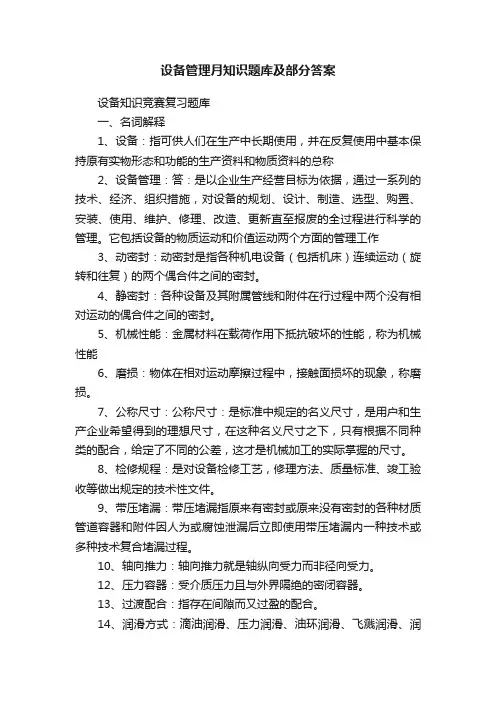 设备管理月知识题库及部分答案

设备知识竞赛复习题库

一、名词解释

1、设备：指可供人们在生产中长期使用，并在反复使用中基本保持原有实物形态和功能的生产资料和物质资料的总称

2、设备管理：答：是以企业生产经营目标为依据，通过一系列的技术、经济、组织措施，对设备的规划、设计、制造、选型、购置、安装、使用、维护、修理、改造、更新直至报废的全过程进行科学的管理。它包括设备的物质运动和价值运动两个方面的管理工作

3、动密封：动密封是指各种机电设备（包括机床）连续运动（旋转和往复）的两个偶合件之间的密封。

4、静密封：各种设备及其附属管线和附件在行过程中两个没有相对运动的偶合件之间的密封。

5、机械性能：金属材料在载荷作用下抵抗破坏的性能，称为机械性能

6、磨损：物体在相对运动摩擦过程中，接触面损坏的现象，称磨损。

7、公称尺寸：公称尺寸：是标准中规定的名义尺寸，是用户和生产企业希望得到的理想尺寸，在这种名义尺寸之下，只有根据不同种类的配合，给定了不同的公差，这才是机械加工的实际掌握的尺寸。

8、检修规程：是对设备检修工艺，修理方法、质量标准、竣工验收等做出规定的技术性文件。

9、带压堵漏：带压堵漏指原来有密封或原来没有密封的各种材质管道容器和附件因人为或腐蚀泄漏后立即使用带压堵漏内一种技术或多种技术复合堵漏过程。

10、轴向推力：轴向推力就是轴纵向受力而非径向受力。

12、压力容器：受介质压力且与外界隔绝的密闭容器。

13、过渡配合：指存在间隙而又过盈的配合。

14、润滑方式：滴油润滑、压力润滑、油环润滑、飞溅润滑、润